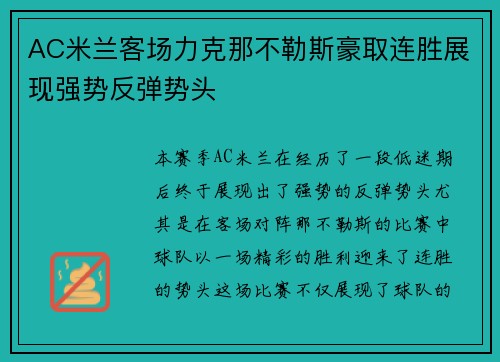 AC米兰客场力克那不勒斯豪取连胜展现强势反弹势头

本赛季AC米兰在经历了一段低迷期后终于展现出了强势的反弹势头尤其是在客场对阵那不勒斯的比赛中球队以一场精彩的胜利迎来了连胜的势头这场比赛不仅展现了球队的